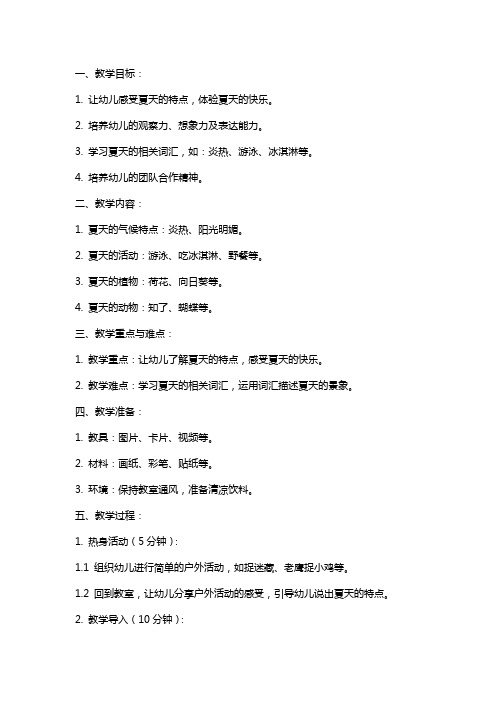 一、教学目标：

1. 让幼儿感受夏天的特点，体验夏天的快乐。

2. 培养幼儿的观察力、想象力及表达能力。

3. 学习夏天的相关词汇，如：炎热、游泳、冰淇淋等。

4. 培养幼儿的团队合作精神。

二、教学内容：

1. 夏天的气候特点：炎热、阳光明媚。

2. 夏天的活动：游泳、吃冰淇淋、野餐等。

3. 夏天的植物：荷花、向日葵等。

4. 夏天的动物：知了、蝴蝶等。

三、教学重点与难点：

1. 教学重点：让幼儿了解夏天的特点，感受夏天的快乐。

2. 教学难点：学习夏天的相关词汇，运用词汇描述夏天的景象。

四、教学准备：

1. 教具：图片、卡片、视频等。

2. 材料：画纸、彩笔、贴纸等。

3. 环境：保持教室通风，准备清凉饮料。

五、教学过程：

1. 热身活动（5分钟）：

1.1 组织幼儿进行简单的户外活动，如捉迷藏、老鹰捉小鸡等。

1.2 回到教室，让幼儿分享户外活动的感受，引导幼儿说出夏天的特点。

2. 教学导入（10分钟）：